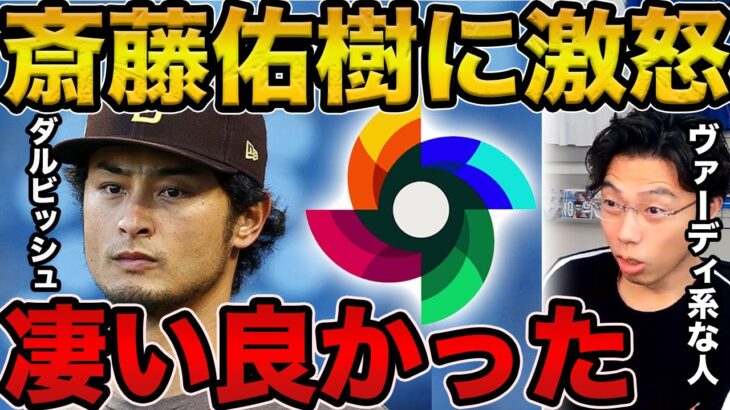 斎藤佑樹に激怒

ダルビッシュ

ヴァーディ系な人

凄い良かった